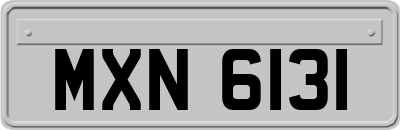 MXN 6131